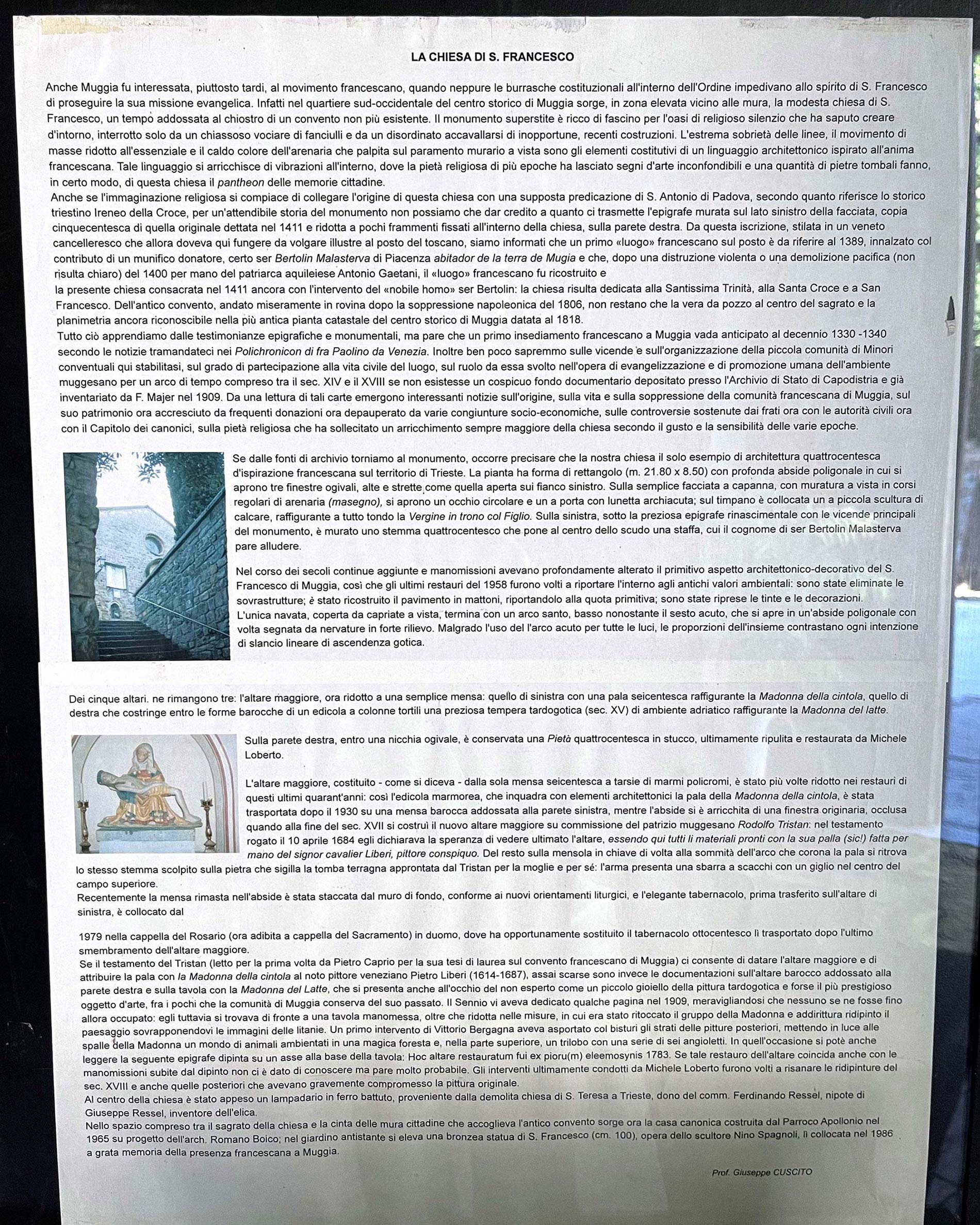 LA CHIESA DI S. FRANCESCO

Anche Muggia fu interessata, piuttosto tardi, al movimento francescano, quando neppure le burrasche costituzionali all'interno dell'Ordine impedivano allo spirito di S. Francesco di proseguire la sua missione evangelica. Infatti nel quartiere sud-occidentale del centro storico di Muggia sorge, in zona elevata vicino alle mura, la modesta chiesa di S. Francesco, un tempo addossata al chiostro di un convento non più esistente. Il monumento superstite è ricco di fascino per l'oasi di religioso silenzio che ha saputo creare d'intorno, interrotto solo da un chiassoso vociare di fanciulli e da un disordinato accavallarsi di inopportune, recenti costruzioni. L'estrema sobrietà delle linee, il movimento di masse ridotto all'essenziale e il caldo colore dell'arenaria che palpita sul paramento murario a vista sono gli elementi costitutivi di un linguaggio architettonico ispirato all'anima francescana. Tale linguaggio si arricchisce di vibrazioni all'interno, dove la pietà religiosa di più epoche ha lasciato segni d'arte inconfondibili e una quantità di pietre tombali fanno, in certo modo, di questa chiesa il pantheon delle memorie cittadine.
Anche se l'immaginazione religiosa si compiace di collegare l'origine di questa chiesa con una supposta predicazione di S. Antonio di Padova, secondo quanto riferisce lo storico triestino Ireneo della Croce, per un'attendibile storia del monumento non possiamo che dar credito a quanto ci trasmette l'epigrafe murata sul lato sinistro della facciata, copia cinquecentesca di quella originale dettata nel 1411 e ridotta a pochi frammenti fissati all'interno della chiesa, sulla parete destra. Da questa iscrizione, stilata in un veneto cancelleresco che allora doveva qui fungere da volgare illustre al posto del toscano, siamo informati che un primo «luogo» francescano sul posto è da riferire al 1389, innalzato col contributo di un munifico donatore, certo ser Bertolin Malasterva di Piacenza abitador de la terra de Mugia e che, dopo una distruzione violenta o una demolizione pacifica (non risulta chiaro) del 1400 per mano del patriarca aquileiese Antonio Gaetani, il «luogo» francescano fu ricostruito e
la presente chiesa consacrata nel 1411 ancora con l'intervento del «nobile homo» ser Bertolin: la chiesa risulta dedicata alla Santissima Trinità, alla Santa Croce e a San Francesco. Dell'antico convento, andato miseramente in rovina dopo la soppressione napoleonica del 1806, non restano che la vera da pozzo al centro del sagrato e la planimetria ancora riconoscibile nella più antica pianta catastale del centro storico di Muggia datata al 1818.
Tutto ciò apprendiamo dalle testimonianze epigrafiche e monumentali, ma pare che un primo insediamento francescano a Muggia vada anticipato al decennio 1330 -1340 secondo le notizie tramandateci nei Polichronicon di fra Paolino da Venezia. Inoltre ben poco sapremmo sulle vicende e sull'organizzazione della piccola comunità di Minori conventuali qui stabilitasi, sul grado di partecipazione alla vita civile del luogo, sul ruolo da essa svolto nell'opera di evangelizzazione e di promozione umana dell'ambiente muggesano per un arco di tempo compreso tra il sec. XIV e il XVIII se non esistesse un cospicuo fondo documentario depositato presso l'Archivio di Stato di Capodistria e già inventariato da F. Majer nel 1909. Da una lettura di tali carte emergono interessanti notizie sull'origine, sulla vita e sulla soppressione della comunità francescana di Muggia, sul suo patrimonio ora accresciuto da frequenti donazioni ora depauperato da varie congiunture socio-economiche, sulle controversie sostenute dai frati ora con le autorità civili ora con il Capitolo dei canonici, sulla pietà religiosa che ha sollecitato un arricchimento sempre maggiore della chiesa secondo il gusto e la sensibilità delle varie epoche.

Se dalle fonti di archivio torniamo al monumento, occorre precisare che la nostra chiesa il solo esempio di architettura quattrocentesca d'ispirazione francescana sul territorio di Trieste. La pianta ha forma di rettangolo (m. 21.80 x 8.50) con profonda abside poligonale in cui si aprono tre finestre ogivali, alte e strette come quella aperta sui fianco sinistro. Sulla semplice facciata a capanna, con muratura a vista in corsi regolari di arenaria (masegno), si aprono un occhio circolare e un a porta con lunetta archiacuta; sul timpano è collocata un a piccola scultura di calcare, raffigurante a tutto tondo la Vergine in trono col Figlio. Sulla sinistra, sotto la preziosa epigrafe rinascimentale con le vicende principali del monumento, è murato uno stemma quattrocentesco che pone al centro dello scudo una staffa, cui il cognome di ser Bertolin Malasterva pare alludere.

Nel corso dei secoli continue aggiunte e manomissioni avevano profondamente alterato il primitivo aspetto architettonico-decorativo del S. Francesco di Muggia, così che gli ultimi restauri del 1958 furono volti a riportare l'interno agli antichi valori ambientali: sono state eliminate le sovrastrutture; è stato ricostruito il pavimento in mattoni, riportandolo alla quota primitiva; sono state riprese le tinte e le decorazioni.
L'unica navata, coperta da capriate a vista, termina con un arco santo, basso nonostante il sesto acuto, che si apre in un'abside poligonale con volta segnata da nervature in forte rilievo. Malgrado l'uso del l'arco acuto per tutte le luci, le proporzioni dell'insieme contrastano ogni intenzione di slancio lineare di ascendenza gotica.

Dei cinque altari. ne rimangono tre: l'altare maggiore, ora ridotto a una semplice mensa: quello di sinistra con una pala seicentesca raffigurante la Madonna della cintola, quello di destra che costringe entro le forme barocche di un edicola a colonne tortili una preziosa tempera tardogotica (sec. XV) di ambiente adriatico raffigurante la Madonna del latte.

Sulla parete destra, entro una nicchia ogivale, è conservata una Pietà quattrocentesca in stucco, ultimamente ripulita e restaurata da Michele Loberto.

L'altare maggiore, costituito - come si diceva - dalla sola mensa seicentesca a tarsie di marmi policromi, è stato più volte ridotto nei restauri di questi ultimi quarant'anni: così l'edicola marmorea, che inquadra con elementi architettonici la pala della Madonna della cintola, è stata trasportata dopo il 1930 su una mensa barocca addossata alla parete sinistra, mentre l'abside si è arricchita di una finestra originaria, occlusa quando alla fine del sec. XVII si costruì il nuovo altare maggiore su commissione del patrizio muggesano Rodolfo Tristan: nel testamento rogato il 10 aprile 1684 egli dichiarava la speranza di vedere ultimato l'altare, essendo qui tutti li materiali pronti con la sua palla (sic!) fatta per mano del signor cavalier Liberi, pittore conspiquo. Del resto sulla mensola in chiave di volta alla sommità dell'arco che corona la pala si ritrova lo stesso stemma scolpito sulla pietra che sigilla la tomba terragna approntata dal Tristan per la moglie e per sé: l'arma presenta una sbarra a scacchi con un giglio nel centro del campo superiore.
Recentemente la mensa rimasta nell'abside è stata staccata dal muro di fondo, conforme ai nuovi orientamenti liturgici, e l'elegante tabernacolo, prima trasferito sull'altare di sinistra, è collocato dal

1979 nella cappella del Rosario (ora adibita a cappella del Sacramento) in duomo, dove ha opportunamente sostituito il tabernacolo ottocentesco lì trasportato dopo l'ultimo smembramento dell'altare maggiore.
Se il testamento del Tristan (letto per la prima volta da Pietro Caprio per la sua tesi di laurea sul convento francescano di Muggia) ci consente di datare l'altare maggiore e di attribuire la pala con la Madonna della cintola al noto pittore veneziano Pietro Liberi (1614-1687), assai scarse sono invece le documentazioni sull'altare barocco addossato alla parete destra e sulla tavola con la Madonna del Latte, che si presenta anche all'occhio del non esperto come un piccolo gioiello della pittura tardogotica e forse il più prestigioso oggetto d'arte, fra i pochi che la comunità di Muggia conserva del suo passato. Il Sennio vi aveva dedicato qualche pagina nel 1909, meravigliandosi che nessuno se ne fosse fino allora occupato: egli tuttavia si trovava di fronte a una tavola manomessa, oltre che ridotta nelle misure, in cui era stato ritoccato il gruppo della Madonna e addirittura ridipinto il paesaggio sovrapponendovi le immagini delle litanie. Un primo intervento di Vittorio Bergagna aveva asportato col bisturi gli strati delle pitture posteriori, mettendo in luce alle spalle della Madonna un mondo di animali ambientati in una magica foresta e, nella parte superiore, un trilobo con una serie di sei angioletti. In quell'occasione si potè anche leggere la seguente epigrafe dipinta su un asse alla base della tavola: Hoc altare restauratum fui ex pioru(m) eleemosynis 1783. Se tale restauro dell'altare coincida anche con le manomissioni subite dal dipinto non ci è dato di conoscere ma pare molto probabile. Gli interventi ultimamente condotti da Michele Loberto furono volti a risanare le ridipinture del sec. XVIII e anche quelle posteriori che avevano gravemente compromesso la pittura originale.
Al centro della chiesa è stato appeso un lampadario in ferro battuto, proveniente dalla demolita chiesa di S. Teresa a Trieste, dono del comm. Ferdinando Ressel, nipote di Giuseppe Ressel, inventore dell'elica.
Nello spazio compreso tra il sagrato della chiesa e la cinta delle mura cittadine che accoglieva l'antico convento sorge ora la casa canonica costruita dal Parroco Apollonio nel 1965 su progetto dell'arch. Romano Boico; nel giardino antistante si eleva una bronzea statua di S. Francesco (cm. 100), opera dello scultore Nino Spagnoli, lì collocata nel 1986 a grata memoria della presenza francescana a Muggia.

Prof. Giuseppe CUSCITO